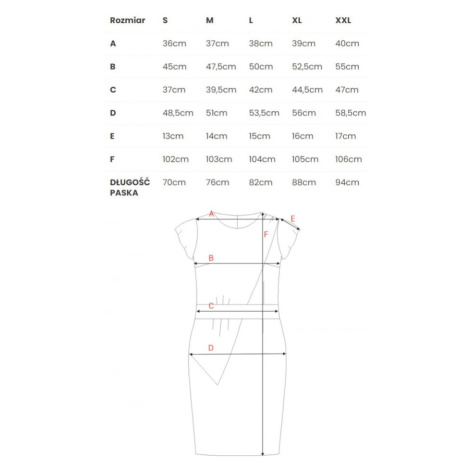 | Rozmiar | S | M | L | XL | XXL |
|---|---|---|---|---|---|
| A | 36cm | 37cm | 38cm | 39cm | 40cm |
| B | 45cm | 47,5cm | 50cm | 52,5cm | 55cm |
| C | 37cm | 39,5cm | 42cm | 44,5cm | 47cm |
| D | 48,5cm | 51cm | 53,5cm | 56cm | 58,5cm |
| E | 13cm | 14cm | 15cm | 16cm | 17cm |
| F | 102cm | 103cm | 104cm | 105cm | 106cm |
| DŁUGOŚĆ PASKA | 70cm | 76cm | 82cm | 88cm | 94cm |

A
E
F
B
C
D